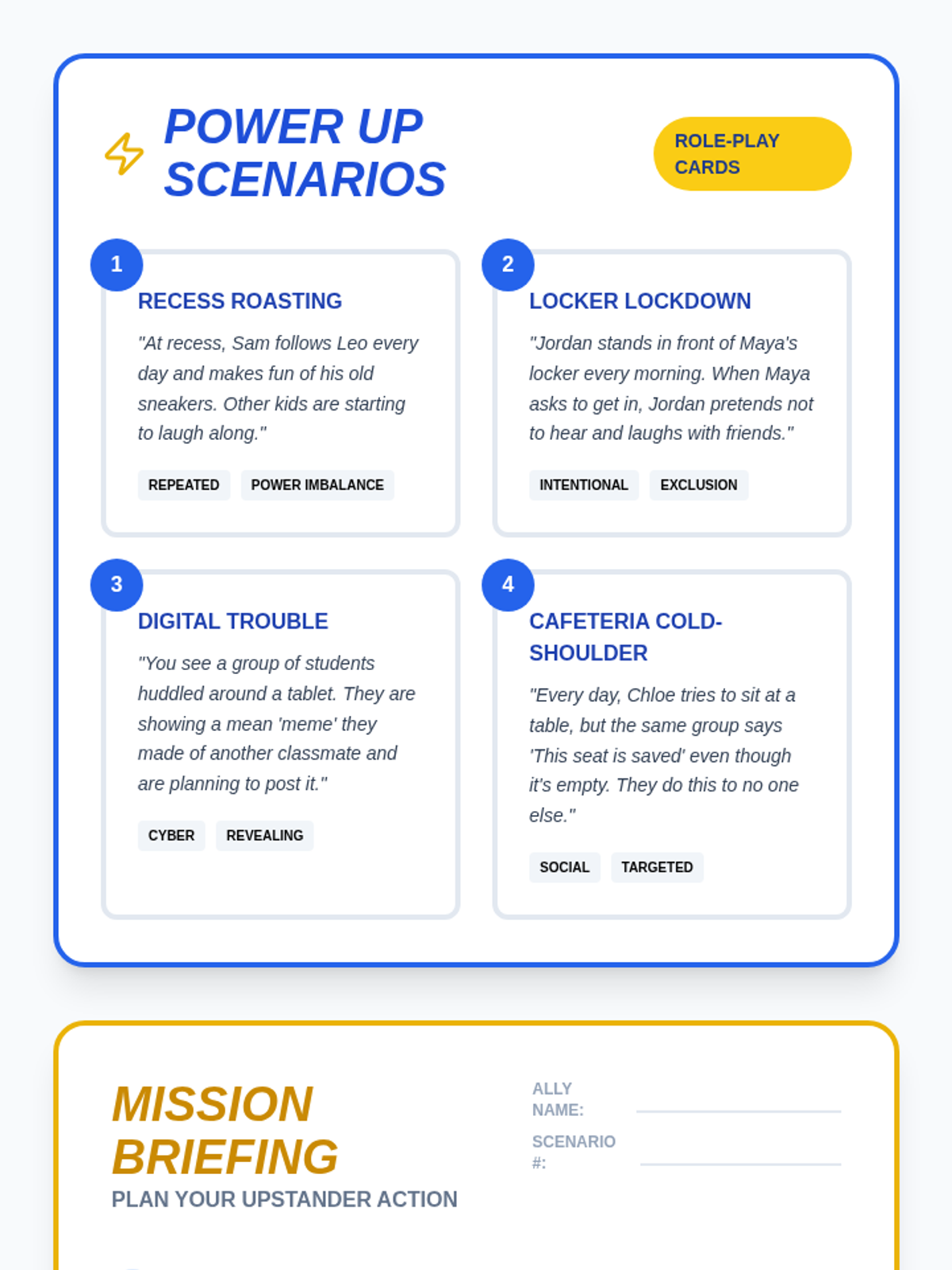 POWER UP SCENARIOS

ROLE-PLAY CARDS

1

RECESS ROASTING

"At recess, Sam follows Leo every day and makes fun of his old sneakers. Other kids are starting to laugh along."

REPEATED POWER IMBALANCE

2

LOCKER LOCKDOWN

"Jordan stands in front of Maya's locker every morning. When Maya asks to get in, Jordan pretends not to hear and laughs with friends."

INTENTIONAL EXCLUSION

3

DIGITAL TROUBLE

"You see a group of students huddled around a tablet. They are showing a mean 'meme' they made of another classmate and are planning to post it."

CYBER REVEALING

4

CAFETERIA COLD-SHOULDER

"Every day, Chloe tries to sit at a table, but the same group says 'This seat is saved' even though it's empty. They do this to no one else."

SOCIAL TARGETED

MISSION BRIEFING

PLAN YOUR UPSTANDER ACTION

ALLY NAME: ____

SCENARIO #: ____